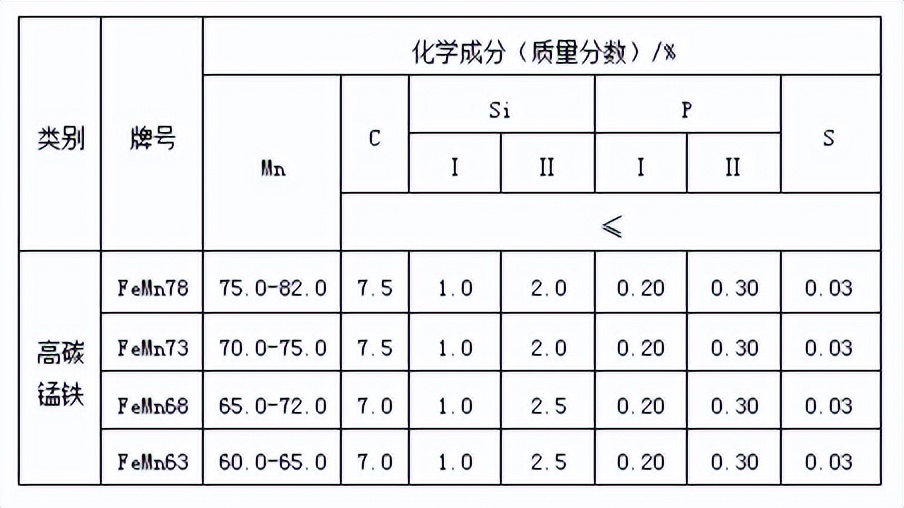 | 类别 | 牌号 | 化学成分（质量分数）/% | | | | | | |
|---|---|---|---|---|---|---|---|---|
| | | Mn | C | Si | | P | | S |
| | | | | I | II | I | II | |
| | | | ≤ | | | | | |
| 高碳锰铁 | FeMn78 | 75.0-82.0 | 7.5 | 1.0 | 2.0 | 0.20 | 0.30 | 0.03 |
| | FeMn73 | 70.0-75.0 | 7.5 | 1.0 | 2.0 | 0.20 | 0.30 | 0.03 |
| | FeMn68 | 65.0-72.0 | 7.0 | 1.0 | 2.5 | 0.20 | 0.30 | 0.03 |
| | FeMn63 | 60.0-65.0 | 7.0 | 1.0 | 2.5 | 0.20 | 0.30 | 0.03 |